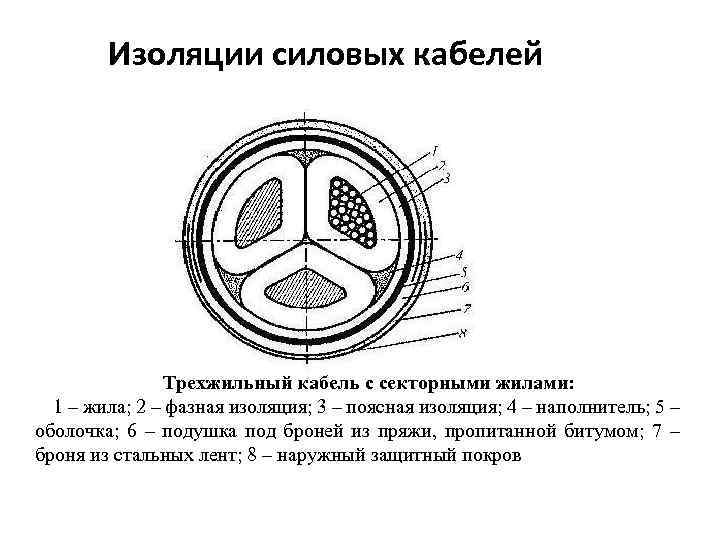 Изоляции силовых кабелей

1
2
3
4
5
6
7
8

Трехжильный кабель с секторными жилами:

1 – жила; 2 – фазная изоляция; 3 – поясная изоляция; 4 – наполнитель; 5 – оболочка; 6 – подушка под броней из пряжи, пропитанной битумом; 7 – броня из стальных лент; 8 – наружный защитный покров